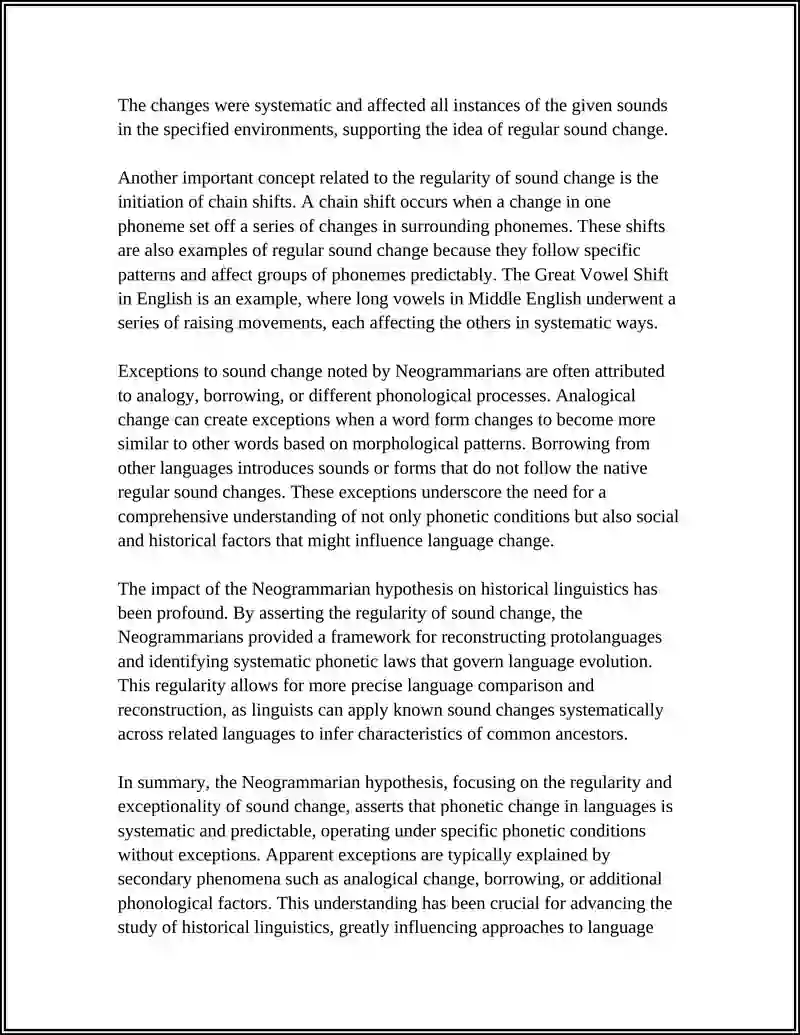 The changes were systematic and affected all instances of the given sounds in the specified environments, supporting the idea of regular sound change.

Another important concept related to the regularity of sound change is the initiation of chain shifts. A chain shift occurs when a change in one phoneme set off a series of changes in surrounding phonemes. These shifts are also examples of regular sound change because they follow specific patterns and affect groups of phonemes predictably. The Great Vowel Shift in English is an example, where long vowels in Middle English underwent a series of raising movements, each affecting the others in systematic ways.

Exceptions to sound change noted by Neogrammarians are often attributed to analogy, borrowing, or different phonological processes. Analogical change can create exceptions when a word form changes to become more similar to other words based on morphological patterns. Borrowing from other languages introduces sounds or forms that do not follow the native regular sound changes. These exceptions underscore the need for a comprehensive understanding of not only phonetic conditions but also social and historical factors that might influence language change.

The impact of the Neogrammarian hypothesis on historical linguistics has been profound. By asserting the regularity of sound change, the Neogrammarians provided a framework for reconstructing protolanguages and identifying systematic phonetic laws that govern language evolution. This regularity allows for more precise language comparison and reconstruction, as linguists can apply known sound changes systematically across related languages to infer characteristics of common ancestors.

In summary, the Neogrammarian hypothesis, focusing on the regularity and exceptionality of sound change, asserts that phonetic change in languages is systematic and predictable, operating under specific phonetic conditions without exceptions. Apparent exceptions are typically explained by secondary phenomena such as analogical change, borrowing, or additional phonological factors. This understanding has been crucial for advancing the study of historical linguistics, greatly influencing approaches to language